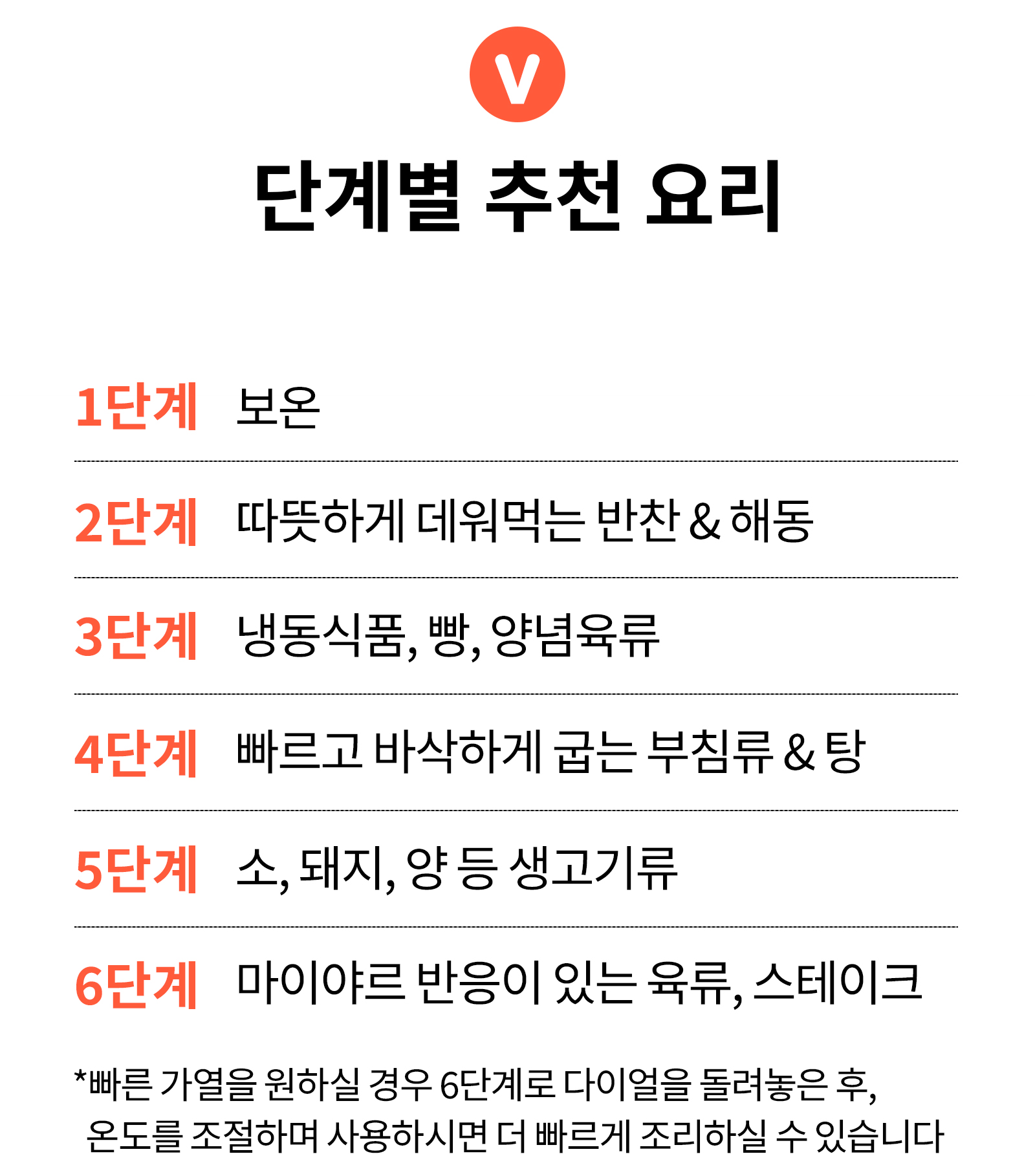 V

단계별 추천 요리

1단계 보온

2단계 따뜻하게 데워먹는 반찬 & 해동

3단계 냉동식품, 빵, 양념육류

4단계 빠르고 바삭하게 굽는 부침류 & 탕

5단계 소, 돼지, 양 등 생고기류

6단계 마이야르 반응이 있는 육류, 스테이크

*빠른 가열을 원하실 경우 6단계로 다이얼을 돌려놓은 후, 온도를 조절하며 사용하시면 더 빠르게 조리하실 수 있습니다